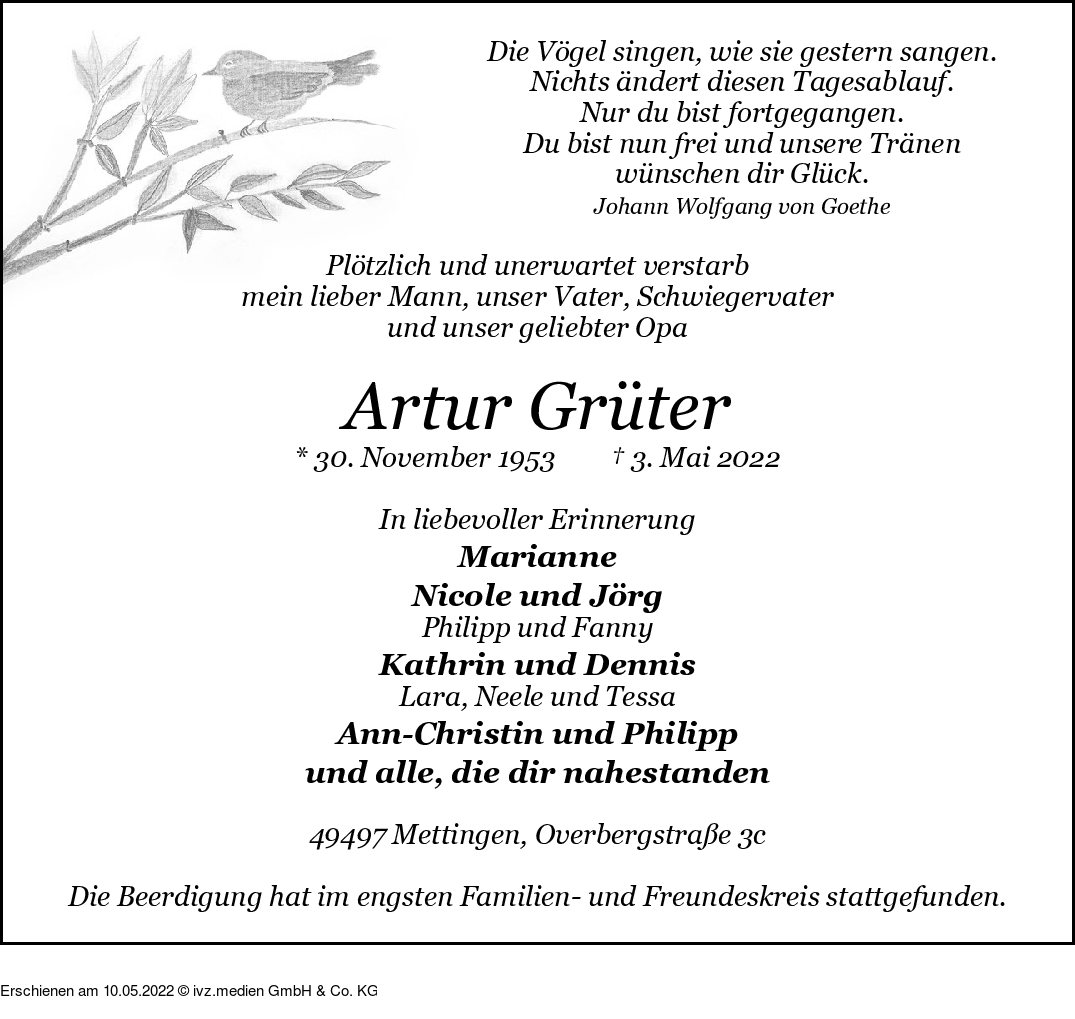 Die Vögel singen, wie sie gestern sangen.
Nichts ändert diesen Tagesablauf.
Nur du bist fortgegangen.
Du bist nun frei und unsere Tränen
wünschen dir Glück.
Johann Wolfgang von Goethe

Plötzlich und unerwartet verstarb
mein lieber Mann, unser Vater, Schwiegervater
und unser geliebter Opa

Artur Grüter

* 30. November 1953 † 3. Mai 2022

In liebevoller Erinnerung
Marianne
Nicole und Jörg
Philipp und Fanny
Kathrin und Dennis
Lara, Neele und Tessa
Ann-Christin und Philipp
und alle, die dir nahestanden

49497 Mettingen, Overbergstraße 3c

Die Beerdigung hat im engsten Familien- und Freundeskreis stattgefunden.

Erschienen am 10.05.2022 © ivz.medien GmbH & Co. KG